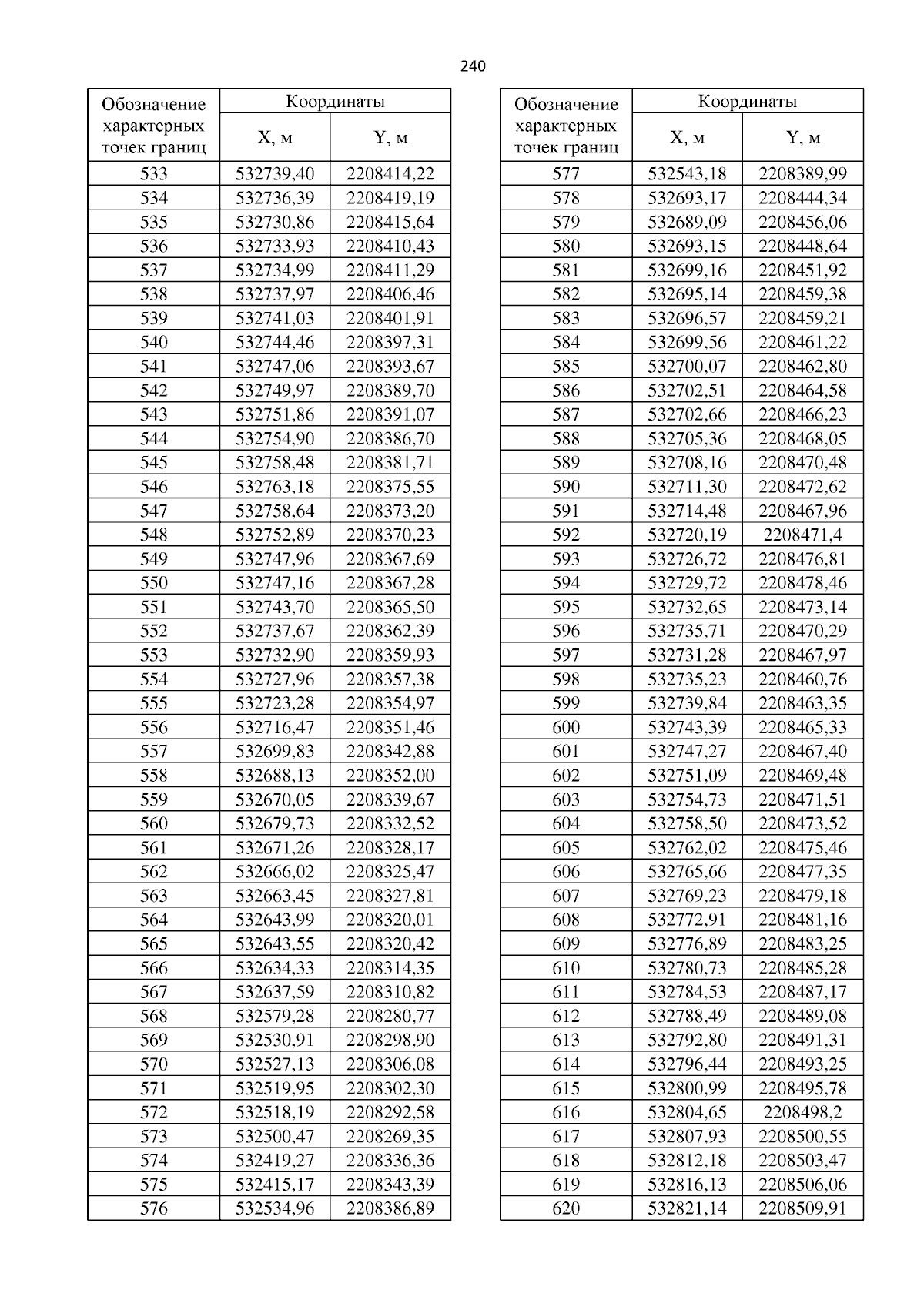 240

| Обозначение характерных точек границ | Координаты X, м | Координаты Y, м |
|---|---|---|
| 533 | 532739,40 | 2208414,22 |
| 534 | 532736,39 | 2208419,19 |
| 535 | 532730,86 | 2208415,64 |
| 536 | 532733,93 | 2208410,43 |
| 537 | 532734,99 | 2208411,29 |
| 538 | 532737,97 | 2208406,46 |
| 539 | 532741,03 | 2208401,91 |
| 540 | 532744,46 | 2208397,31 |
| 541 | 532747,06 | 2208393,67 |
| 542 | 532749,97 | 2208389,70 |
| 543 | 532751,86 | 2208391,07 |
| 544 | 532754,90 | 2208386,70 |
| 545 | 532758,48 | 2208381,71 |
| 546 | 532763,18 | 2208375,55 |
| 547 | 532758,64 | 2208373,20 |
| 548 | 532752,89 | 2208370,23 |
| 549 | 532747,96 | 2208367,69 |
| 550 | 532747,16 | 2208367,28 |
| 551 | 532743,70 | 2208365,50 |
| 552 | 532737,67 | 2208362,39 |
| 553 | 532732,90 | 2208359,93 |
| 554 | 532727,96 | 2208357,38 |
| 555 | 532723,28 | 2208354,97 |
| 556 | 532716,47 | 2208351,46 |
| 557 | 532699,83 | 2208342,88 |
| 558 | 532688,13 | 2208352,00 |
| 559 | 532670,05 | 2208339,67 |
| 560 | 532679,73 | 2208332,52 |
| 561 | 532671,26 | 2208328,17 |
| 562 | 532666,02 | 2208325,47 |
| 563 | 532663,45 | 2208327,81 |
| 564 | 532643,99 | 2208320,01 |
| 565 | 532643,55 | 2208320,42 |
| 566 | 532634,33 | 2208314,35 |
| 567 | 532637,59 | 2208310,82 |
| 568 | 532579,28 | 2208280,77 |
| 569 | 532530,91 | 2208298,90 |
| 570 | 532527,13 | 2208306,08 |
| 571 | 532519,95 | 2208302,30 |
| 572 | 532518,19 | 2208292,58 |
| 573 | 532500,47 | 2208269,35 |
| 574 | 532419,27 | 2208336,36 |
| 575 | 532415,17 | 2208343,39 |
| 576 | 532534,96 | 2208386,89 |

| Обозначение характерных точек границ | Координаты X, м | Координаты Y, м |
|---|---|---|
| 577 | 532543,18 | 2208389,99 |
| 578 | 532693,17 | 2208444,34 |
| 579 | 532689,09 | 2208456,06 |
| 580 | 532693,15 | 2208448,64 |
| 581 | 532699,16 | 2208451,92 |
| 582 | 532695,14 | 2208459,38 |
| 583 | 532696,57 | 2208459,21 |
| 584 | 532699,56 | 2208461,22 |
| 585 | 532700,07 | 2208462,80 |
| 586 | 532702,51 | 2208464,58 |
| 587 | 532702,66 | 2208466,23 |
| 588 | 532705,36 | 2208468,05 |
| 589 | 532708,16 | 2208470,48 |
| 590 | 532711,30 | 2208472,62 |
| 591 | 532714,48 | 2208467,96 |
| 592 | 532720,19 | 2208471,4 |
| 593 | 532726,72 | 2208476,81 |
| 594 | 532729,72 | 2208478,46 |
| 595 | 532732,65 | 2208473,14 |
| 596 | 532735,71 | 2208470,29 |
| 597 | 532731,28 | 2208467,97 |
| 598 | 532735,23 | 2208460,76 |
| 599 | 532739,84 | 2208463,35 |
| 600 | 532743,39 | 2208465,33 |
| 601 | 532747,27 | 2208467,40 |
| 602 | 532751,09 | 2208469,48 |
| 603 | 532754,73 | 2208471,51 |
| 604 | 532758,50 | 2208473,52 |
| 605 | 532762,02 | 2208475,46 |
| 606 | 532765,66 | 2208477,35 |
| 607 | 532769,23 | 2208479,18 |
| 608 | 532772,91 | 2208481,16 |
| 609 | 532776,89 | 2208483,25 |
| 610 | 532780,73 | 2208485,28 |
| 611 | 532784,53 | 2208487,17 |
| 612 | 532788,49 | 2208489,08 |
| 613 | 532792,80 | 2208491,31 |
| 614 | 532796,44 | 2208493,25 |
| 615 | 532800,99 | 2208495,78 |
| 616 | 532804,65 | 2208498,2 |
| 617 | 532807,93 | 2208500,55 |
| 618 | 532812,18 | 2208503,47 |
| 619 | 532816,13 | 2208506,06 |
| 620 | 532821,14 | 2208509,91 |